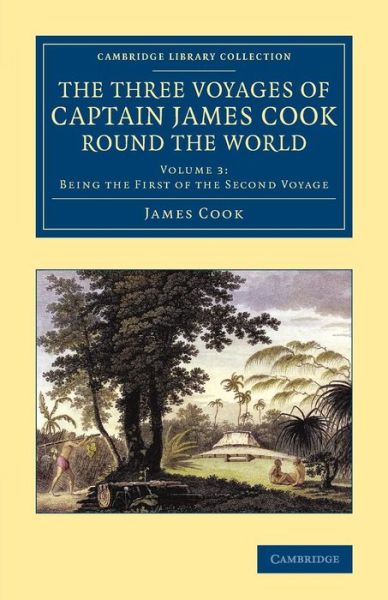 CAMBRIDGE LIBRARY COLLECTION

THE THREE VOYAGES OF CAPTAIN JAMES COOK ROUND THE WORLD

VOLUME 3:
BEING THE FIRST OF THE SECOND VOYAGE

JAMES COOK

CAMBRIDGE